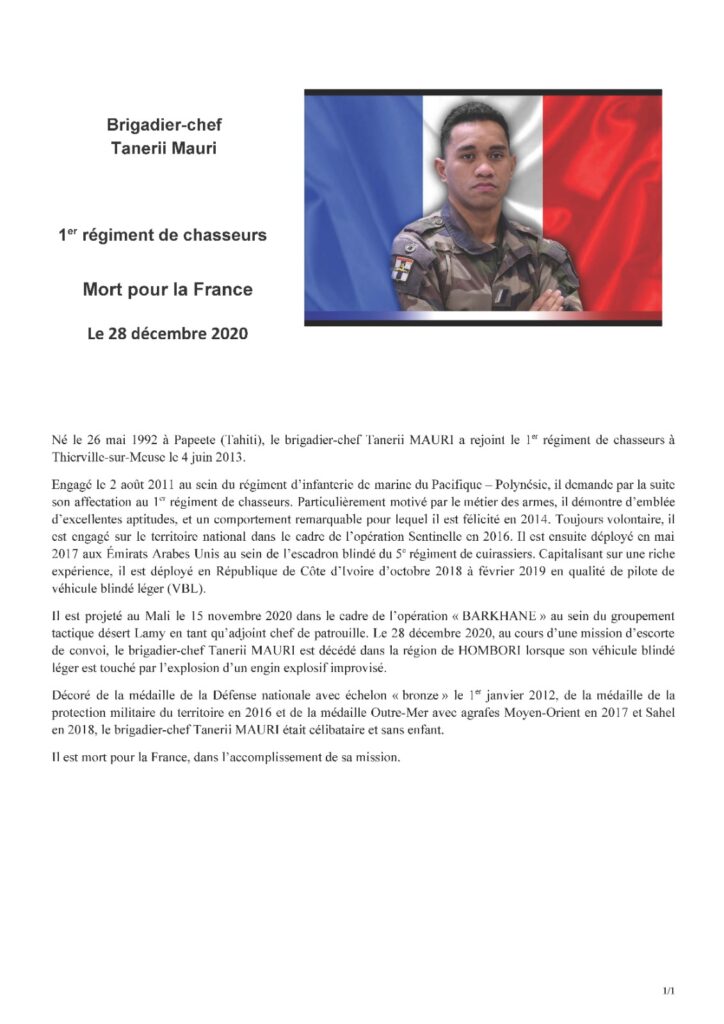 Brigadier-chef
Tanerii Mauri

1$^{er}$ régiment de chasseurs

Mort pour la France

Le 28 décembre 2020

Né le 26 mai 1992 à Papeete (Tahiti), le brigadier-chef Tanerii MAURI a rejoint le 1$^{er}$ régiment de chasseurs à Thierville-sur-Meuse le 4 juin 2013.

Engagé le 2 août 2011 au sein du régiment d'infanterie de marine du Pacifique – Polynésie, il demande par la suite son affectation au 1$^{er}$ régiment de chasseurs. Particulièrement motivé par le métier des armes, il démontre d'emblée d'excellentes aptitudes, et un comportement remarquable pour lequel il est félicité en 2014. Toujours volontaire, il est engagé sur le territoire national dans le cadre de l'opération Sentinelle en 2016. Il est ensuite déployé en mai 2017 aux Émirats Arabes Unis au sein de l'escadron blindé du 5$^{e}$ régiment de cuirassiers. Capitalisant sur une riche expérience, il est déployé en République de Côte d'Ivoire d'octobre 2018 à février 2019 en qualité de pilote de véhicule blindé léger (VBL).

Il est projeté au Mali le 15 novembre 2020 dans le cadre de l'opération « BARKHANE » au sein du groupement tactique désert Lamy en tant qu'adjoint chef de patrouille. Le 28 décembre 2020, au cours d'une mission d'escorte de convoi, le brigadier-chef Tanerii MAURI est décédé dans la région de HOMBORI lorsque son véhicule blindé léger est touché par l'explosion d'un engin explosif improvisé.

Décoré de la médaille de la Défense nationale avec échelon « bronze » le 1$^{er}$ janvier 2012, de la médaille de la protection militaire du territoire en 2016 et de la médaille Outre-Mer avec agrafes Moyen-Orient en 2017 et Sahel en 2018, le brigadier-chef Tanerii MAURI était célibataire et sans enfant.

Il est mort pour la France, dans l'accomplissement de sa mission.

1/1